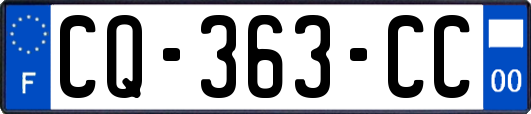 F
CQ-363-CC
00